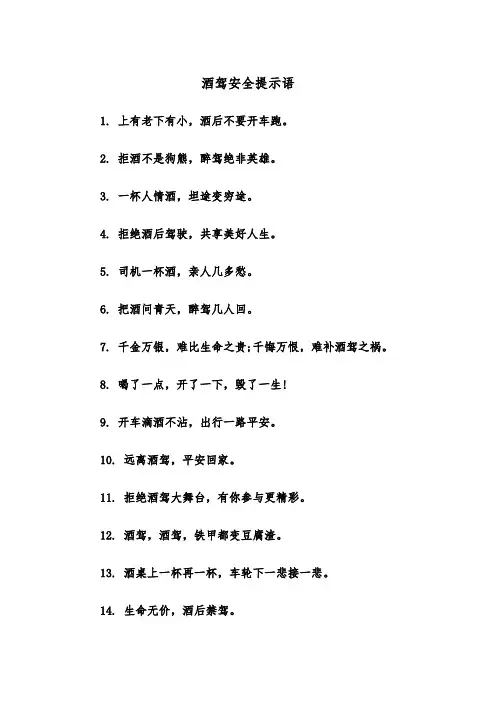 酒驾安全提示语

1. 上有老下有小，酒后不要开车跑。

2. 拒酒不是狗熊，醉驾绝非英雄。

3. 一杯人情酒，坦途变穷途。

4. 拒绝酒后驾驶，共享美好人生。

5. 司机一杯酒，亲人几多愁。

6. 把酒问青天，醉驾几人回。

7. 千金万银，难比生命之贵;千悔万恨，难补酒驾之祸。

8. 喝了一点，开了一下，毁了一生!

9. 开车滴酒不沾，出行一路平安。

10. 远离酒驾，平安回家。

11. 拒绝酒驾大舞台，有你参与更精彩。

12. 酒驾，酒驾，铁甲都变豆腐渣。

13. 酒桌上一杯再一杯，车轮下一悲接一悲。

14. 生命无价，酒后禁驾。